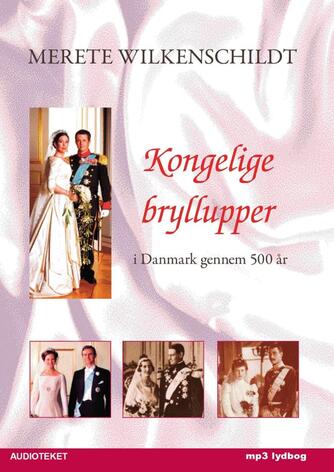 MERETE WILKENSCHILDT

Kongelige bryllupper

i Danmark gennem 500 år

AUDIOTEKET

mp3 lydbog